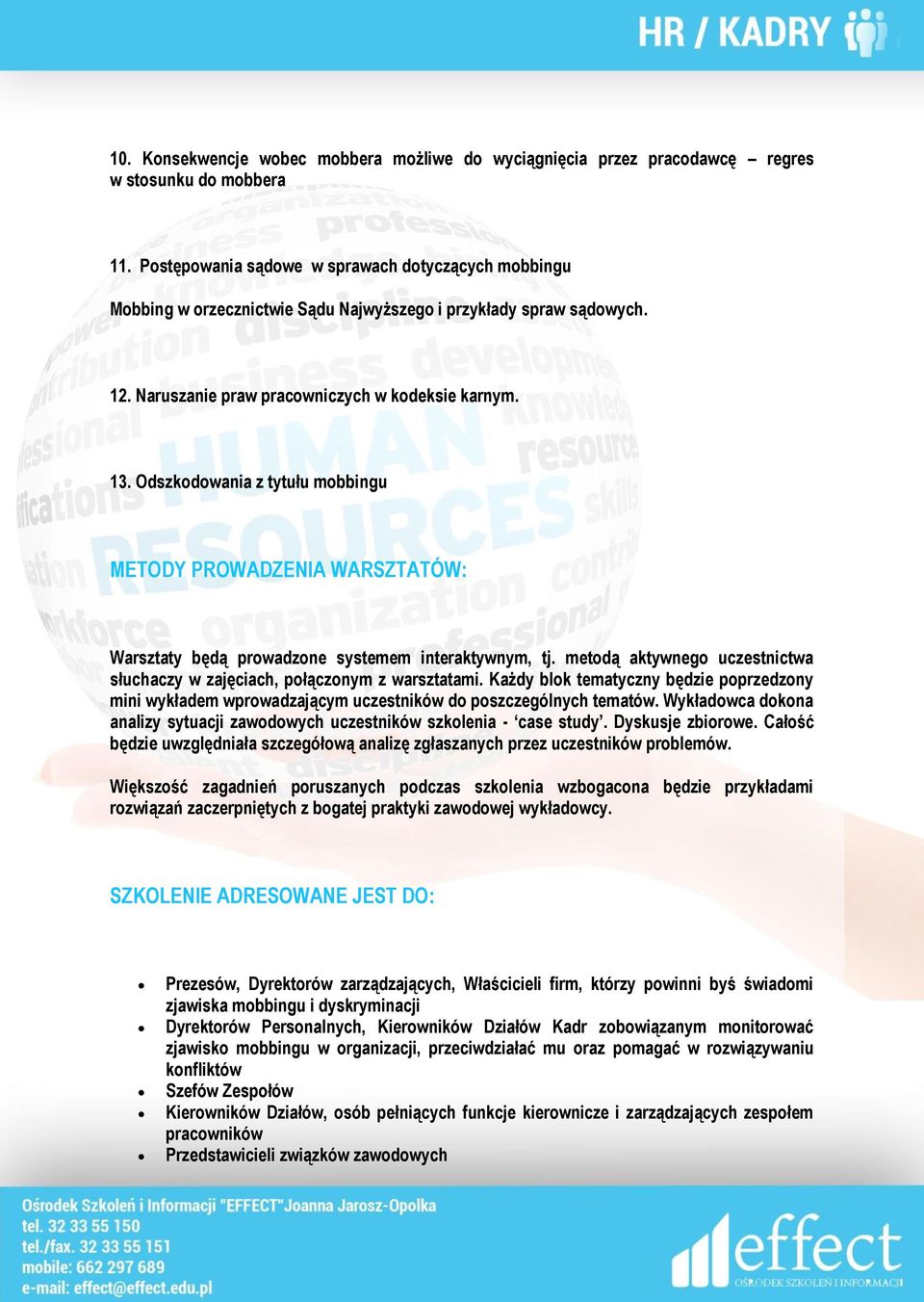 HR / KADRY

10. Konsekwencje wobec mobbera możliwe do wyciągnięcia przez pracodawcę – regres w stosunku do mobbera

11. Postępowania sądowe w sprawach dotyczących mobbingu

Mobbing w orzecznictwie Sądu Najwyższego i przykłady spraw sądowych.

12. Naruszanie praw pracowniczych w kodeksie karnym.

13. Odszkodowania z tytułu mobbingu

METODY PROWADZENIA WARSZTATÓW:

Warsztaty będą prowadzone systemem interaktywnym, tj. metodą aktywnego uczestnictwa słuchaczy w zajęciach, połączonym z warsztatami. Każdy blok tematyczny będzie poprzedzony mini wykładem wprowadzającym uczestników do poszczególnych tematów. Wykładowca dokona analizy sytuacji zawodowych uczestników szkolenia - ‘case study’. Dyskusje zbiorowe. Całość będzie uwzględniała szczegółową analizę zgłaszanych przez uczestników problemów.

Większość zagadnień poruszanych podczas szkolenia wzbogacona będzie przykładami rozwiązań zaczerpniętych z bogatej praktyki zawodowej wykładowcy.

SZKOLENIE ADRESOWANE JEST DO:

• Prezesów, Dyrektorów zarządzających, Właścicieli firm, którzy powinni byś świadomi zjawiska mobbingu i dyskryminacji
• Dyrektorów Personalnych, Kierowników Działów Kadr zobowiązanym monitorować zjawisko mobbingu w organizacji, przeciwdziałać mu oraz pomagać w rozwiązywaniu konfliktów
• Szefów Zespołów
• Kierowników Działów, osób pełniących funkcje kierownicze i zarządzających zespołem pracowników
• Przedstawicieli związków zawodowych

Ośrodek Szkoleń i Informacji "EFFECT"Joanna Jarosz-Opolka
tel. 32 33 55 150
tel./fax. 32 33 55 151
mobile: 662 297 689
e-mail: effect@effect.edu.pl

effect
OŚRODEK SZKOLEŃ I INFORMACJI